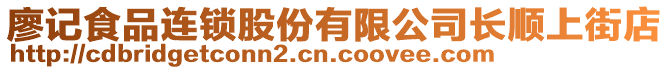 廖记食品连锁股份有限公司长顺上街店
http://cdbridgetconn2.cn.coovee.com